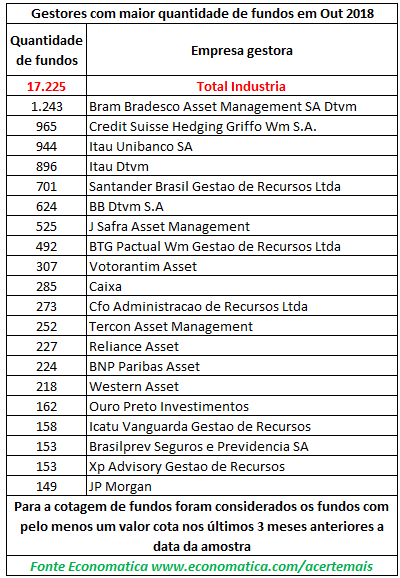 Gestores com maior quantidade de fundos em Out 2018

| Quantidade de fundos | Empresa gestora |
|---|---|
| 17.225 | Total Industria |
| 1.243 | Bram Bradesco Asset Management SA Dtvm |
| 965 | Credit Suisse Hedging Griffo Wm S.A. |
| 944 | Itau Unibanco SA |
| 896 | Itau Dtvm |
| 701 | Santander Brasil Gestao de Recursos Ltda |
| 624 | BB Dtvm S.A |
| 525 | J Safra Asset Management |
| 492 | BTG Pactual Wm Gestao de Recursos Ltda |
| 307 | Votorantim Asset |
| 285 | Caixa |
| 273 | Cfo Administracao de Recursos Ltda |
| 252 | Tercon Asset Management |
| 227 | Reliance Asset |
| 224 | BNP Paribas Asset |
| 218 | Western Asset |
| 162 | Ouro Preto Investimentos |
| 158 | Icatu Vanguarda Gestao de Recursos |
| 153 | Brasilprev Seguros e Previdencia SA |
| 153 | Xp Advisory Gestao de Recursos |
| 149 | JP Morgan |

Para a cotagem de fundos foram considerados os fundos com pelo menos um valor cota nos últimos 3 meses anteriores a data da amostra

Fonte Economatica www.economatica.com/acertemais